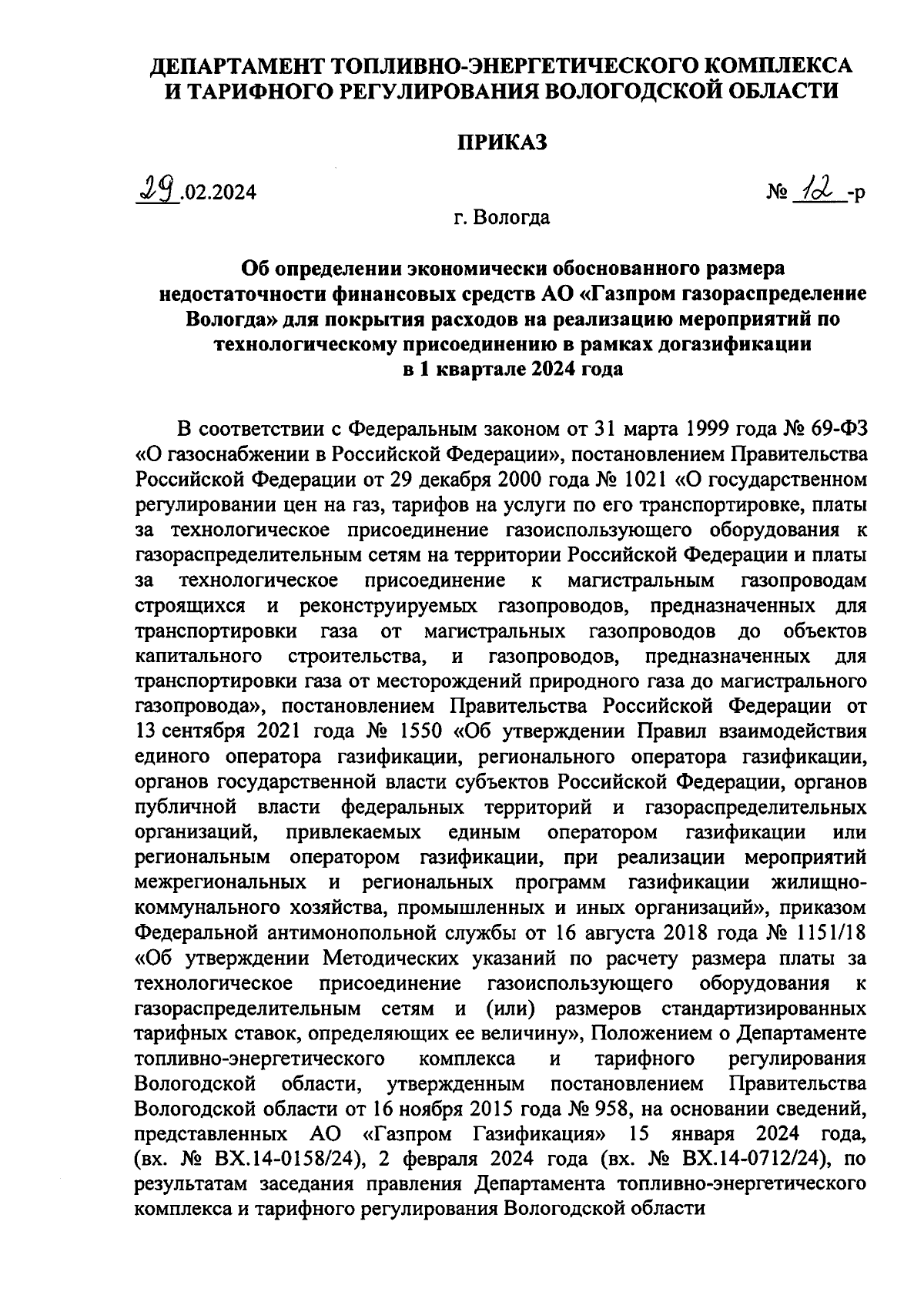 ДЕПАРТАМЕНТ ТОПЛИВНО-ЭНЕРГЕТИЧЕСКОГО КОМПЛЕКСА И ТАРИФНОГО РЕГУЛИРОВАНИЯ ВОЛОГОДСКОЙ ОБЛАСТИ

ПРИКАЗ

29.02.2024

№ 12-р

г. Вологда

Об определении экономически обоснованного размера недостаточности финансовых средств АО «Газпром газораспределение Вологда» для покрытия расходов на реализацию мероприятий по технологическому присоединению в рамках догазификации в 1 квартале 2024 года

В соответствии с Федеральным законом от 31 марта 1999 года № 69-ФЗ «О газоснабжении в Российской Федерации», постановлением Правительства Российской Федерации от 29 декабря 2000 года № 1021 «О государственном регулировании цен на газ, тарифов на услуги по его транспортировке, платы за технологическое присоединение газоиспользующего оборудования к газораспределительным сетям на территории Российской Федерации и платы за технологическое присоединение к магистральным газопроводам строящихся и реконструируемых газопроводов, предназначенных для транспортировки газа от магистральных газопроводов до объектов капитального строительства, и газопроводов, предназначенных для транспортировки газа от месторождений природного газа до магистрального газопровода», постановлением Правительства Российской Федерации от 13 сентября 2021 года № 1550 «Об утверждении Правил взаимодействия единого оператора газификации, регионального оператора газификации, органов государственной власти субъектов Российской Федерации, органов публичной власти федеральных территорий и газораспределительных организаций, привлекаемых единым оператором газификации или региональным оператором газификации, при реализации мероприятий межрегиональных и региональных программ газификации жилищно-коммунального хозяйства, промышленных и иных организаций», приказом Федеральной антимонопольной службы от 16 августа 2018 года № 1151/18 «Об утверждении Методических указаний по расчету размера платы за технологическое присоединение газоиспользующего оборудования к газораспределительным сетям и (или) размеров стандартизированных тарифных ставок, определяющих ее величину», Положением о Департаменте топливно-энергетического комплекса и тарифного регулирования Вологодской области, утвержденным постановлением Правительства Вологодской области от 16 ноября 2015 года № 958, на основании сведений, представленных АО «Газпром Газификация» 15 января 2024 года, (вх. № ВХ.14-0158/24), 2 февраля 2024 года (вх. № ВХ.14-0712/24), по результатам заседания правления Департамента топливно-энергетического комплекса и тарифного регулирования Вологодской области